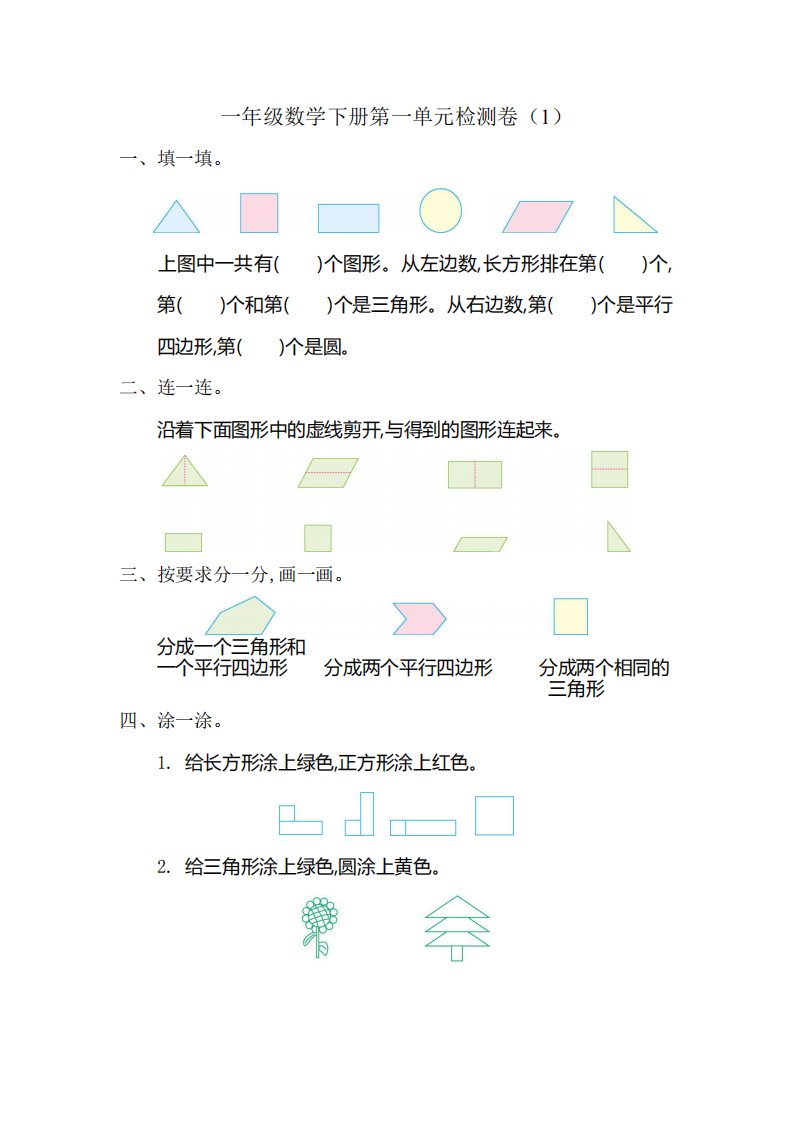 一年级数学下册第一单元检测卷（1）

一、填一填。

上图中一共有(　　)个图形。从左边数,长方形排在第(　　)个,第(　　)个和第(　　)个是三角形。从右边数,第(　　)个是平行四边形,第(　　)个是圆。

二、连一连。

沿着下面图形中的虚线剪开,与得到的图形连起来。

三、按要求分一分,画一画。

分成一个三角形和一个平行四边形　　分成两个平行四边形　　分成两个相同的三角形

四、涂一涂。

1. 给长方形涂上绿色,正方形涂上红色。

2. 给三角形涂上绿色,圆涂上黄色。